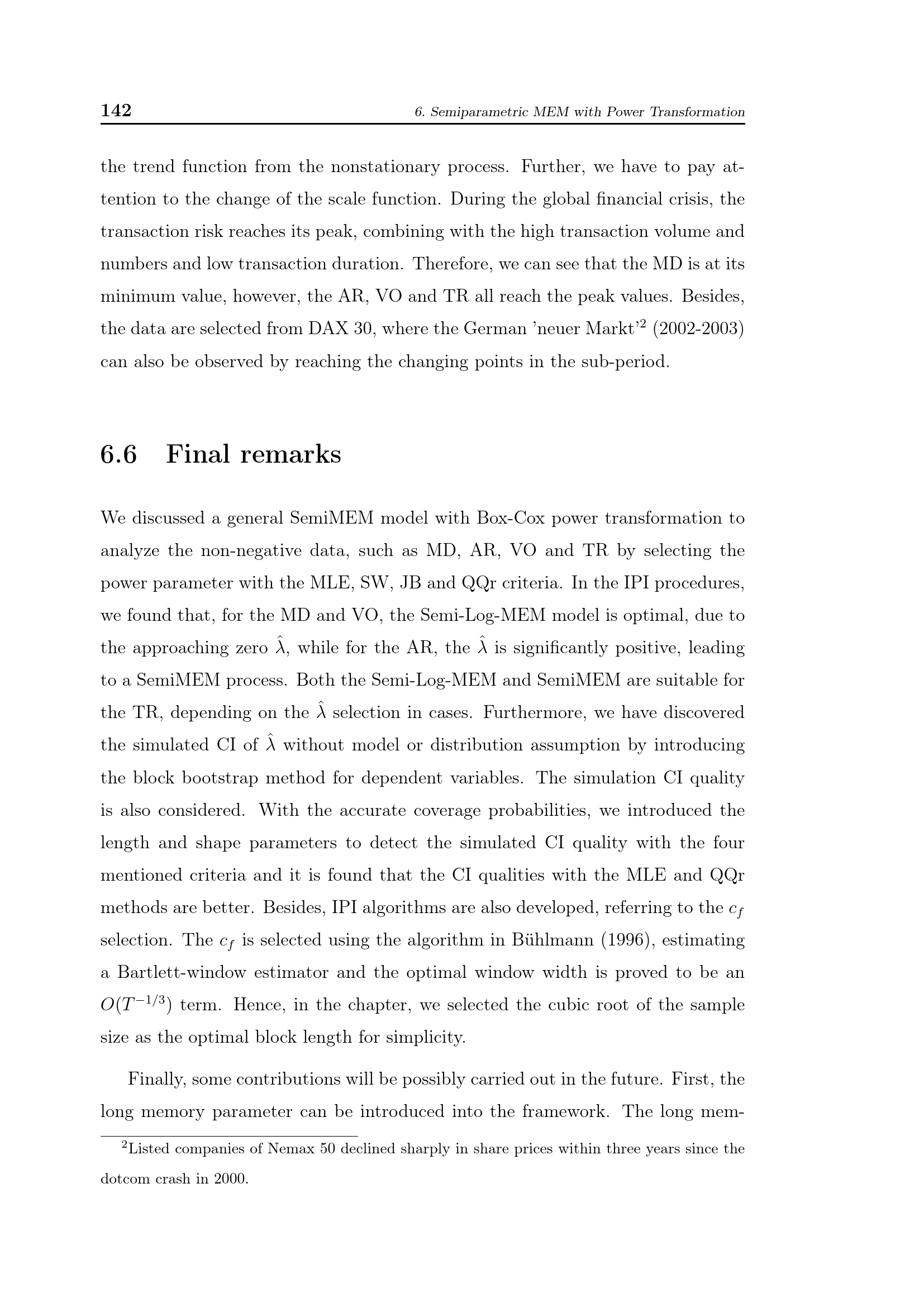 142 6. Semiparametric MEM with Power Transformation

the trend function from the nonstationary process. Further, we have to pay attention to the change of the scale function. During the global financial crisis, the transaction risk reaches its peak, combining with the high transaction volume and numbers and low transaction duration. Therefore, we can see that the MD is at its minimum value, however, the AR, VO and TR all reach the peak values. Besides, the data are selected from DAX 30, where the German 'neuer Markt'$^2$ (2002-2003) can also be observed by reaching the changing points in the sub-period.

6.6 Final remarks

We discussed a general SemiMEM model with Box-Cox power transformation to analyze the non-negative data, such as MD, AR, VO and TR by selecting the power parameter with the MLE, SW, JB and QQr criteria. In the IPI procedures, we found that, for the MD and VO, the Semi-Log-MEM model is optimal, due to the approaching zero $\hat{\lambda}$, while for the AR, the $\hat{\lambda}$ is significantly positive, leading to a SemiMEM process. Both the Semi-Log-MEM and SemiMEM are suitable for the TR, depending on the $\hat{\lambda}$ selection in cases. Furthermore, we have discovered the simulated CI of $\hat{\lambda}$ without model or distribution assumption by introducing the block bootstrap method for dependent variables. The simulation CI quality is also considered. With the accurate coverage probabilities, we introduced the length and shape parameters to detect the simulated CI quality with the four mentioned criteria and it is found that the CI qualities with the MLE and QQr methods are better. Besides, IPI algorithms are also developed, referring to the $c_f$ selection. The $c_f$ is selected using the algorithm in Bühlmann (1996), estimating a Bartlett-window estimator and the optimal window width is proved to be an $O(T^{-1/3})$ term. Hence, in the chapter, we selected the cubic root of the sample size as the optimal block length for simplicity.

Finally, some contributions will be possibly carried out in the future. First, the long memory parameter can be introduced into the framework. The long mem-

$^2$Listed companies of Nemax 50 declined sharply in share prices within three years since the dotcom crash in 2000.